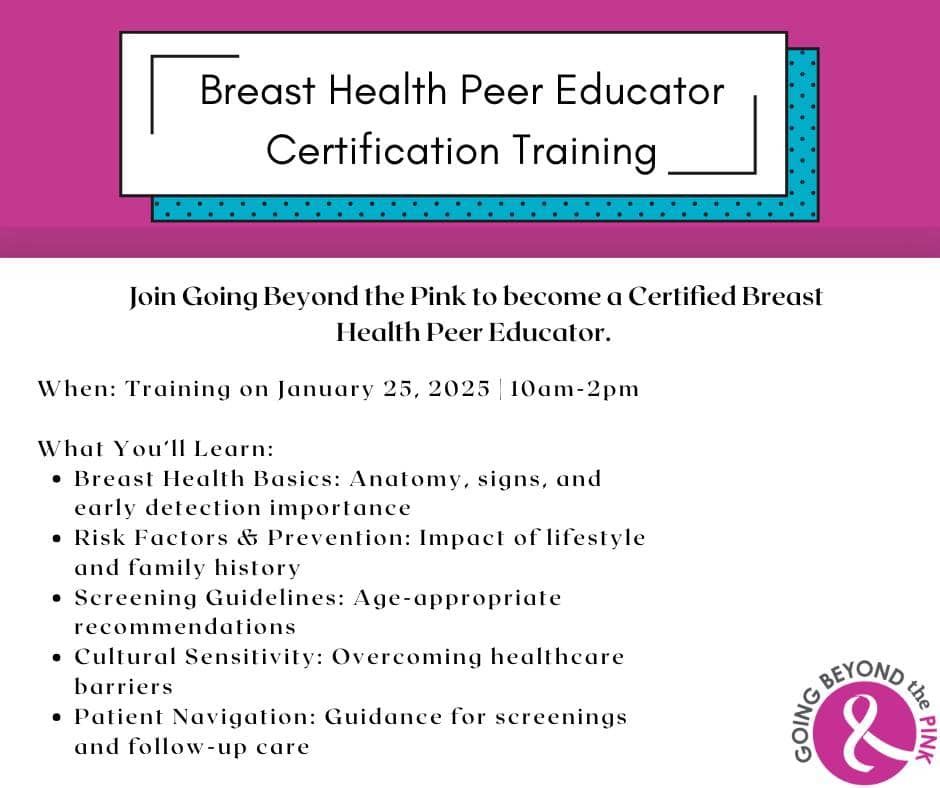 Breast Health Peer Educator Certification Training

Join Going Beyond the Pink to become a Certified Breast Health Peer Educator.

When: Training on January 25, 2025 | 10am-2pm

What You'll Learn:
• Breast Health Basics: Anatomy, signs, and early detection importance
• Risk Factors & Prevention: Impact of lifestyle and family history
• Screening Guidelines: Age-appropriate recommendations
• Cultural Sensitivity: Overcoming healthcare barriers
• Patient Navigation: Guidance for screenings and follow-up care

GOING BEYOND the PINK